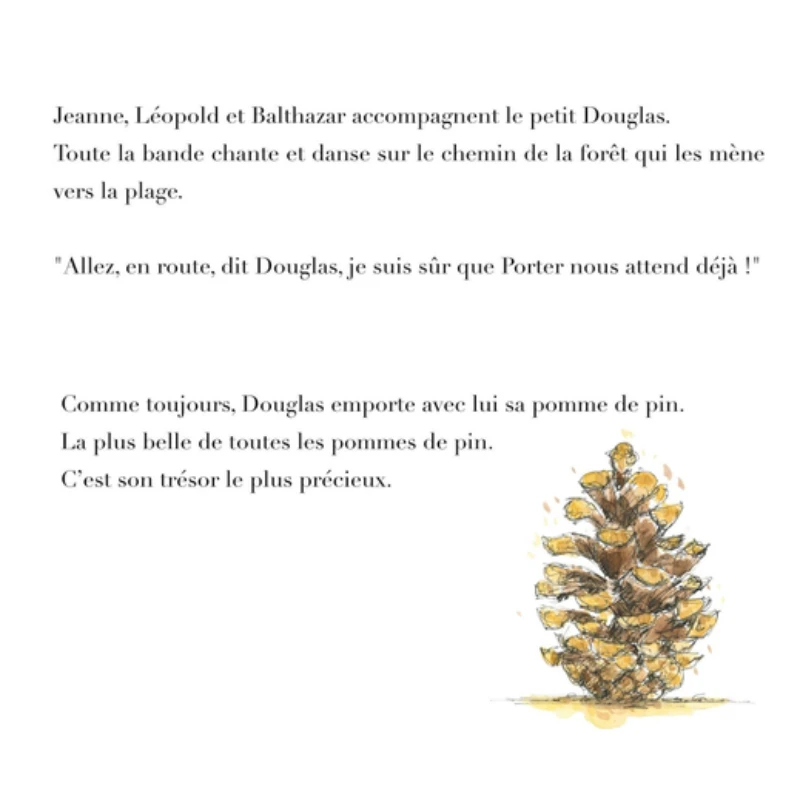 Jeanne, Léopold et Balthazar accompagnent le petit Douglas.
Toute la bande chante et danse sur le chemin de la forêt qui les mène vers la plage.

"Allez, en route, dit Douglas, je suis sûr que Porter nous attend déjà !"

Comme toujours, Douglas emporte avec lui sa pomme de pin.
La plus belle de toutes les pommes de pin.
C'est son trésor le plus précieux.